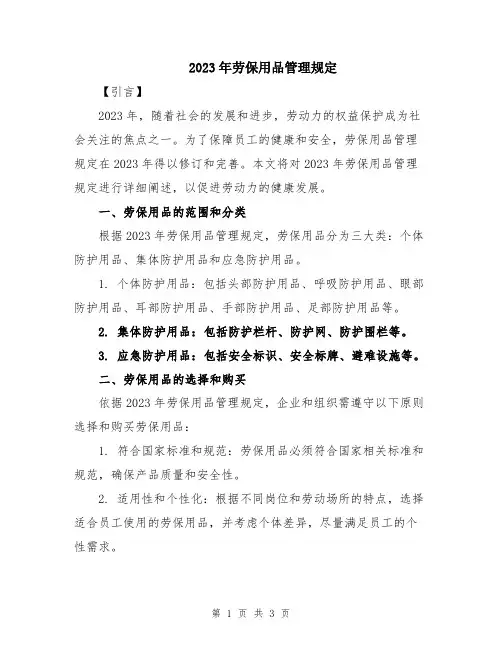 2023年劳保用品管理规定

【引言】

2023年，随着社会的发展和进步，劳动力的权益保护成为社会关注的焦点之一。为了保障员工的健康和安全，劳保用品管理规定在2023年得以修订和完善。本文将对2023年劳保用品管理规定进行详细阐述，以促进劳动力的健康发展。

一、劳保用品的范围和分类

根据2023年劳保用品管理规定，劳保用品分为三大类：个体防护用品、集体防护用品和应急防护用品。

1. 个体防护用品：包括头部防护用品、呼吸防护用品、眼部防护用品、耳部防护用品、手部防护用品、足部防护用品等。

2. 集体防护用品：包括防护栏杆、防护网、防护围栏等。

3. 应急防护用品：包括安全标识、安全标牌、避难设施等。

二、劳保用品的选择和购买

依据2023年劳保用品管理规定，企业和组织需遵守以下原则选择和购买劳保用品：

1. 符合国家标准和规范：劳保用品必须符合国家相关标准和规范，确保产品质量和安全性。

2. 适用性和个性化：根据不同岗位和劳动场所的特点，选择适合员工使用的劳保用品，并考虑个体差异，尽量满足员工的个性需求。

第 1 页 共 3 页